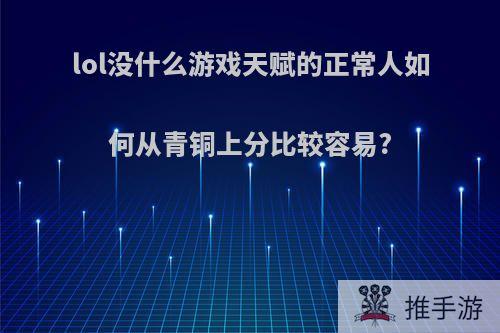 lol没什么游戏天赋的正常人如何从青铜上分比较容易?

推手游